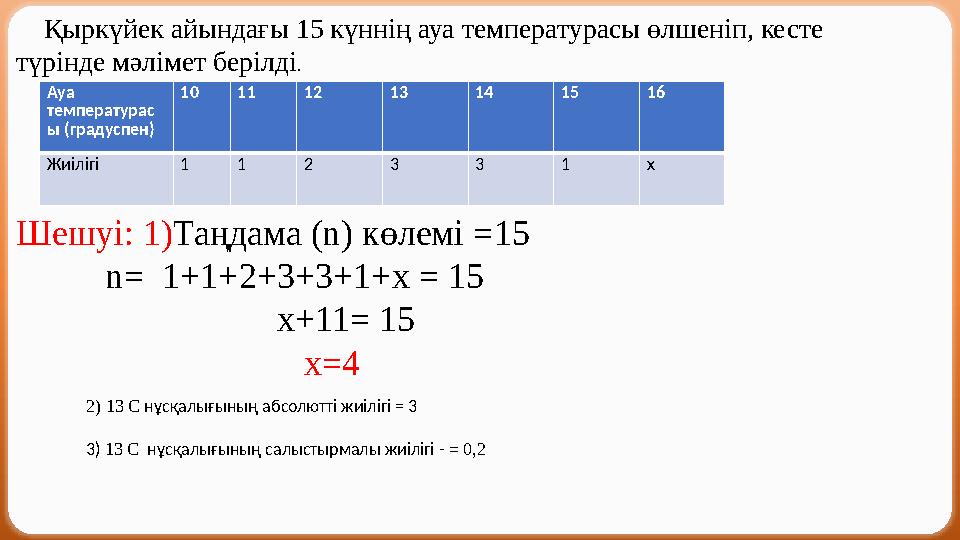 Қыркүйек айындағы 15 күннің ауа температурасы өлшеніп, кесте түрінде мәлімет берілді.

| Ауа температурасы (градуспен) | 10 | 11 | 12 | 13 | 14 | 15 | 16 |
|---|---|---|---|---|---|---|---|
| Жиілігі | 1 | 1 | 2 | 3 | 3 | 1 | x |

Шешуі: 1)Таңдама (n) көлемі =15

n= 1+1+2+3+3+1+x = 15

x+11= 15

x=4

2) 13 С нұсқалығының абсолютті жиілігі = 3

3) 13 С нұсқалығының салыстырмалы жиілігі - = 0,2